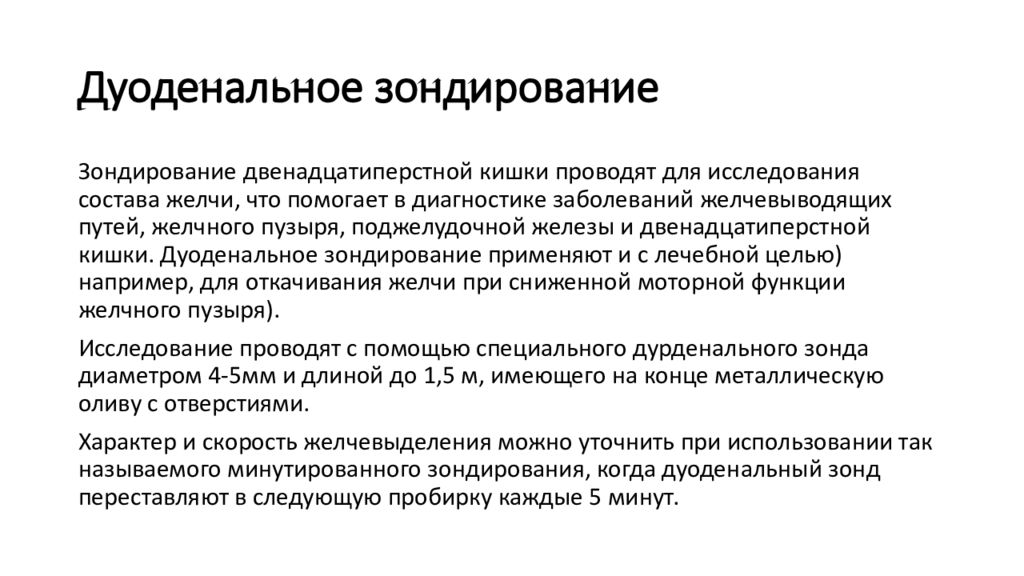 Дуоденальное зондирование

Зондирование двенадцатиперстной кишки проводят для исследования состава желчи, что помогает в диагностике заболеваний желчевыводящих путей, желчного пузыря, поджелудочной железы и двенадцатиперстной кишки. Дуоденальное зондирование применяют и с лечебной целью) например, для откачивания желчи при сниженной моторной функции желчного пузыря).

Исследование проводят с помощью специального дурденального зонда диаметром 4-5мм и длиной до 1,5 м, имеющего на конце металлическую оливу с отверстиями.

Характер и скорость желчевыделения можно уточнить при использовании так называемого минутированного зондирования, когда дуоденальный зонд переставляют в следующую пробирку каждые 5 минут.